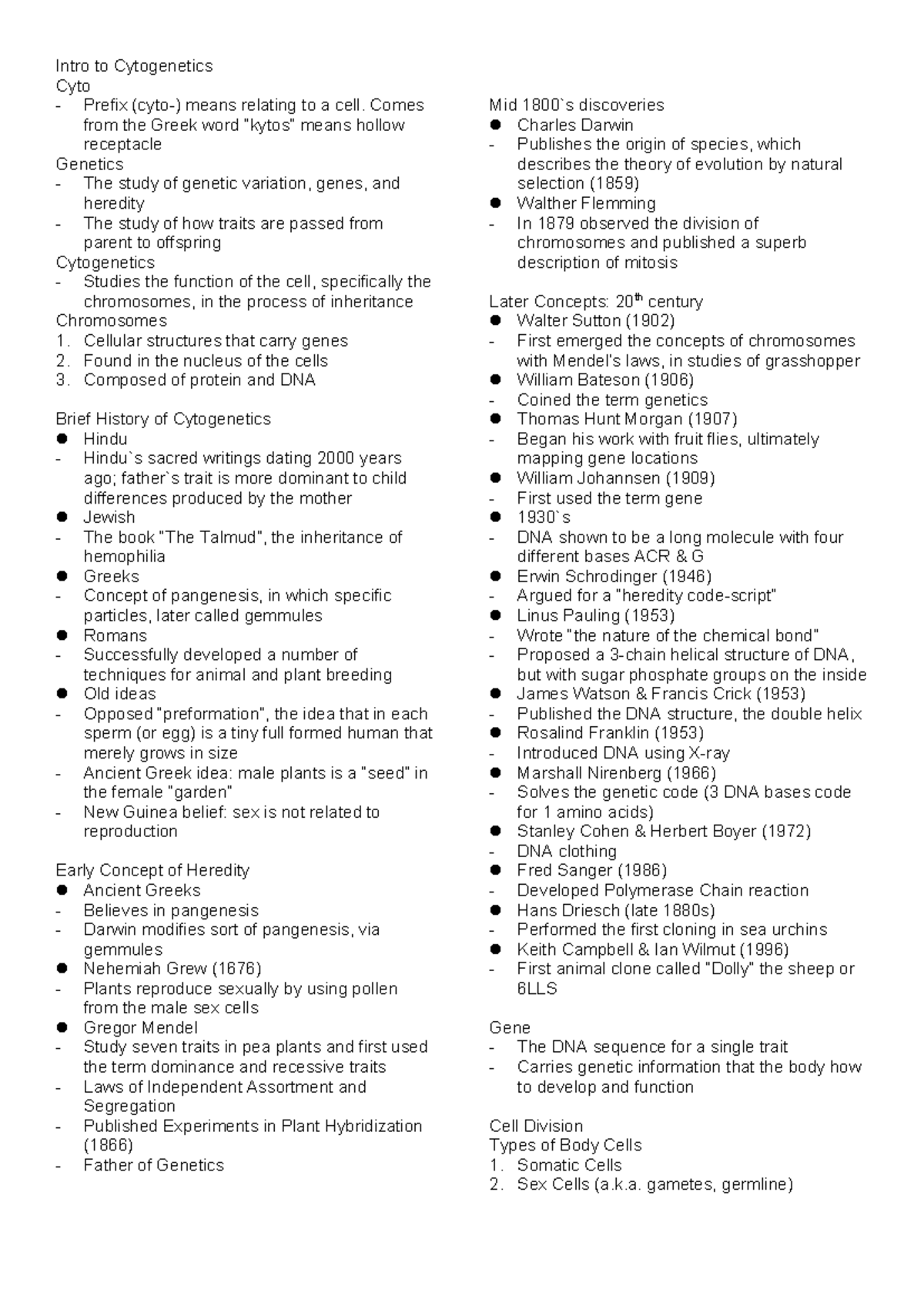 Intro to Cytogenetics
Cyto
- Prefix (cyto-) means relating to a cell. Comes from the Greek word "kytos" means hollow receptacle
Genetics
- The study of genetic variation, genes, and heredity
- The study of how traits are passed from parent to offspring
Cytogenetics
- Studies the function of the cell, specifically the chromosomes, in the process of inheritance
Chromosomes
1. Cellular structures that carry genes
2. Found in the nucleus of the cells
3. Composed of protein and DNA

Brief History of Cytogenetics
● Hindu
- Hindu`s sacred writings dating 2000 years ago; father`s trait is more dominant to child differences produced by the mother
● Jewish
- The book "The Talmud", the inheritance of hemophilia
● Greeks
- Concept of pangenesis, in which specific particles, later called gemmules
● Romans
- Successfully developed a number of techniques for animal and plant breeding
● Old ideas
- Opposed "preformation", the idea that in each sperm (or egg) is a tiny full formed human that merely grows in size
- Ancient Greek idea: male plants is a "seed" in the female "garden"
- New Guinea belief: sex is not related to reproduction

Early Concept of Heredity
● Ancient Greeks
- Believes in pangenesis
- Darwin modifies sort of pangenesis, via gemmules
● Nehemiah Grew (1676)
- Plants reproduce sexually by using pollen from the male sex cells
● Gregor Mendel
- Study seven traits in pea plants and first used the term dominance and recessive traits
- Laws of Independent Assortment and Segregation
- Published Experiments in Plant Hybridization (1866)
- Father of Genetics

Mid 1800`s discoveries
● Charles Darwin
- Publishes the origin of species, which describes the theory of evolution by natural selection (1859)
● Walther Flemming
- In 1879 observed the division of chromosomes and published a superb description of mitosis

Later Concepts: 20$^{th}$ century
● Walter Sutton (1902)
- First emerged the concepts of chromosomes with Mendel's laws, in studies of grasshopper
● William Bateson (1906)
- Coined the term genetics
● Thomas Hunt Morgan (1907)
- Began his work with fruit flies, ultimately mapping gene locations
● William Johannsen (1909)
- First used the term gene
● 1930`s
- DNA shown to be a long molecule with four different bases ACR & G
● Erwin Schrodinger (1946)
- Argued for a "heredity code-script"
● Linus Pauling (1953)
- Wrote "the nature of the chemical bond"
- Proposed a 3-chain helical structure of DNA, but with sugar phosphate groups on the inside
● James Watson & Francis Crick (1953)
- Published the DNA structure, the double helix
● Rosalind Franklin (1953)
- Introduced DNA using X-ray
● Marshall Nirenberg (1966)
- Solves the genetic code (3 DNA bases code for 1 amino acids)
● Stanley Cohen & Herbert Boyer (1972)
- DNA clothing
● Fred Sanger (1986)
- Developed Polymerase Chain reaction
● Hans Driesch (late 1880s)
- Performed the first cloning in sea urchins
● Keith Campbell & Ian Wilmut (1996)
- First animal clone called "Dolly" the sheep or 6LLS

Gene
- The DNA sequence for a single trait
- Carries genetic information that the body how to develop and function

Cell Division
Types of Body Cells
1. Somatic Cells
2. Sex Cells (a.k.a. gametes, germline)